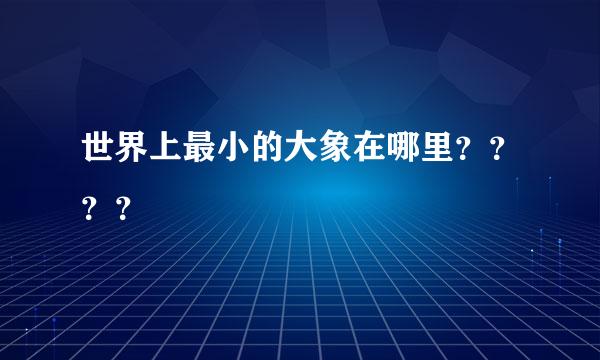 世界上最小的大象在哪里？？？？